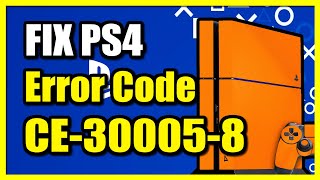 FIX PS4
Error Code
CE-30005-8